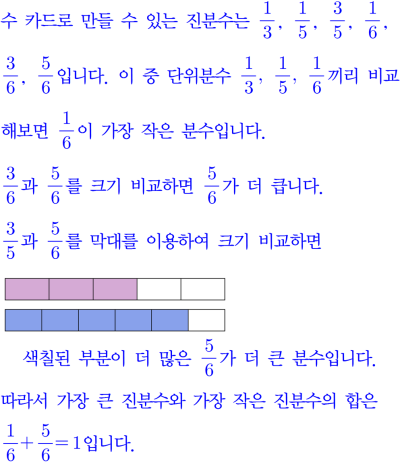 수 카드로 만들 수 있는 진분수는 $\frac{1}{3}$, $\frac{1}{5}$, $\frac{3}{5}$, $\frac{1}{6}$, $\frac{3}{6}$, $\frac{5}{6}$입니다. 이 중 단위분수 $\frac{1}{3}$, $\frac{1}{5}$, $\frac{1}{6}$끼리 비교해보면 $\frac{1}{6}$이 가장 작은 분수입니다.

$\frac{3}{6}$과 $\frac{5}{6}$를 크기 비교하면 $\frac{5}{6}$가 더 큽니다.

$\frac{3}{5}$과 $\frac{5}{6}$를 막대를 이용하여 크기 비교하면

색칠된 부분이 더 많은 $\frac{5}{6}$가 더 큰 분수입니다.

따라서 가장 큰 진분수와 가장 작은 진분수의 합은 $\frac{1}{6}+\frac{5}{6}=1$입니다.